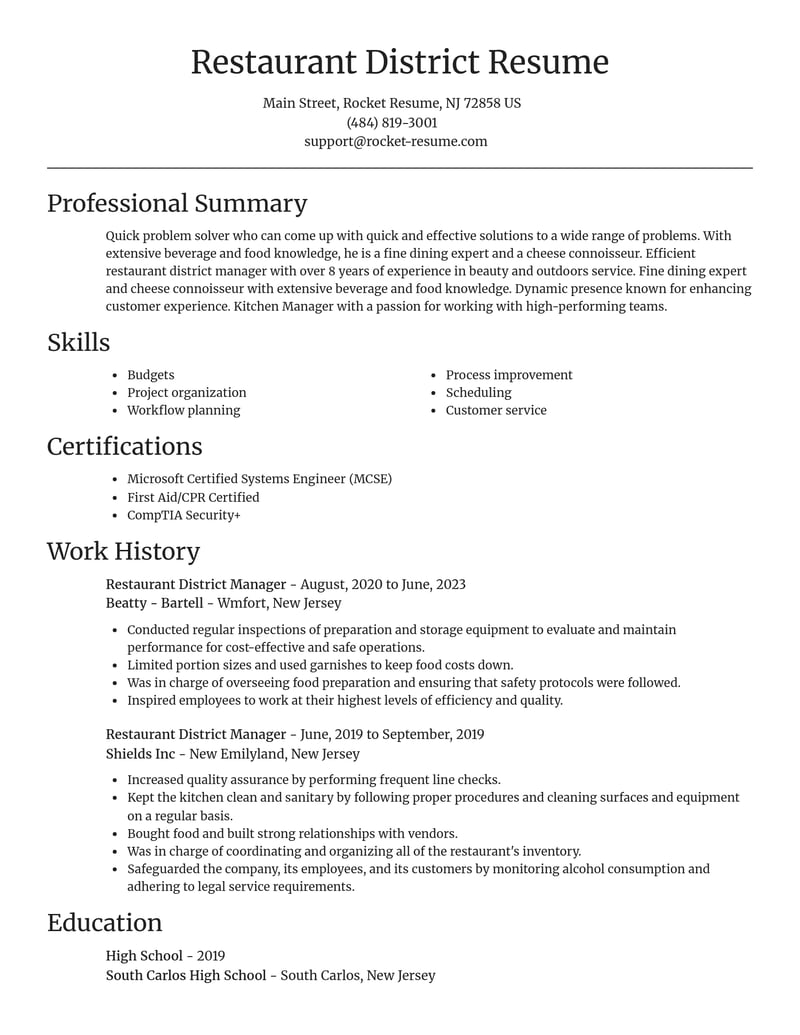 Restaurant District Resume

Main Street, Rocket Resume, NJ 72858 US
(484) 819-3001
support@rocket-resume.com

Professional Summary

Quick problem solver who can come up with quick and effective solutions to a wide range of problems. With extensive beverage and food knowledge, he is a fine dining expert and a cheese connoisseur. Efficient restaurant district manager with over 8 years of experience in beauty and outdoors service. Fine dining expert and cheese connoisseur with extensive beverage and food knowledge. Dynamic presence known for enhancing customer experience. Kitchen Manager with a passion for working with high-performing teams.

Skills

• Budgets
• Project organization
• Workflow planning
• Process improvement
• Scheduling
• Customer service

Certifications

• Microsoft Certified Systems Engineer (MCSE)
• First Aid/CPR Certified
• CompTIA Security+

Work History

Restaurant District Manager - August, 2020 to June, 2023
Beatty - Bartell - Wmfort, New Jersey

• Conducted regular inspections of preparation and storage equipment to evaluate and maintain performance for cost-effective and safe operations.
• Limited portion sizes and used garnishes to keep food costs down.
• Was in charge of overseeing food preparation and ensuring that safety protocols were followed.
• Inspired employees to work at their highest levels of efficiency and quality.

Restaurant District Manager - June, 2019 to September, 2019
Shields Inc - New Emilyland, New Jersey

• Increased quality assurance by performing frequent line checks.
• Kept the kitchen clean and sanitary by following proper procedures and cleaning surfaces and equipment on a regular basis.
• Bought food and built strong relationships with vendors.
• Was in charge of coordinating and organizing all of the restaurant's inventory.
• Safeguarded the company, its employees, and its customers by monitoring alcohol consumption and adhering to legal service requirements.

Education

High School - 2019
South Carlos High School - South Carlos, New Jersey